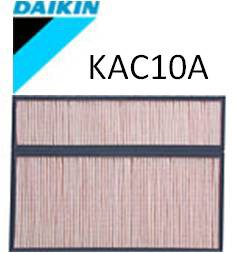 DAIKIN

KAC10A